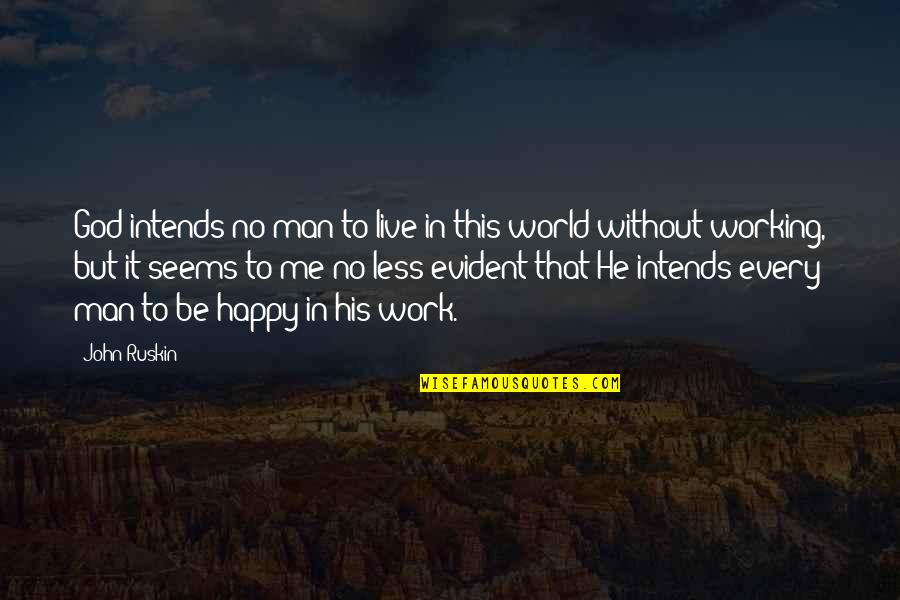 God intends no man to live in this world without working, but it seems to me no less evident that He intends every man to be happy in his work.

John Ruskin

WISEFAMOUSQUOTES.COM